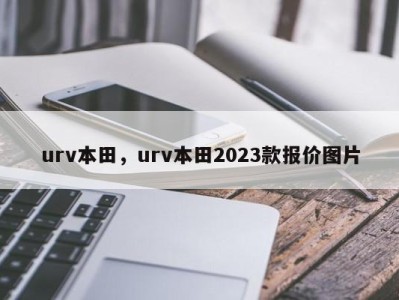 urv本田，urv本田2023款报价图片